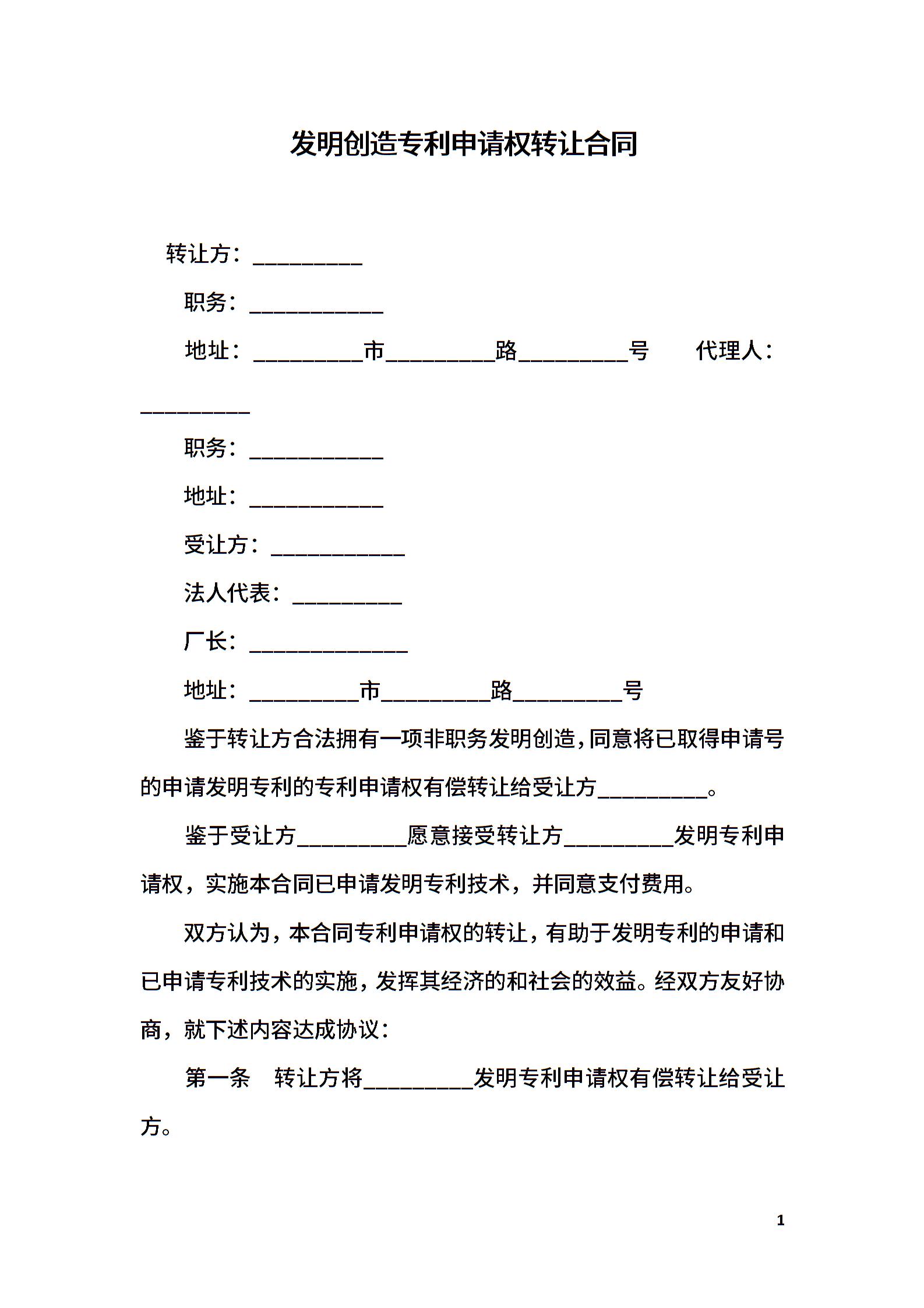 发明创造专利申请权转让合同

转让方：__________

职务：____________

地址：__________市__________路__________号　　代理人：__________

职务：____________

地址：____________

受让方：____________

法人代表：__________

厂长：______________

地址：__________市__________路__________号

鉴于转让方合法拥有一项非职务发明创造，同意将已取得申请号的申请发明专利的专利申请权有偿转让给受让方__________。

鉴于受让方__________愿意接受转让方__________发明专利申请权，实施本合同已申请发明专利技术，并同意支付费用。

双方认为，本合同专利申请权的转让，有助于发明专利的申请和已申请专利技术的实施，发挥其经济的和社会的效益。经双方友好协商，就下述内容达成协议：

第一条　转让方将__________发明专利申请权有偿转让给受让方。

1